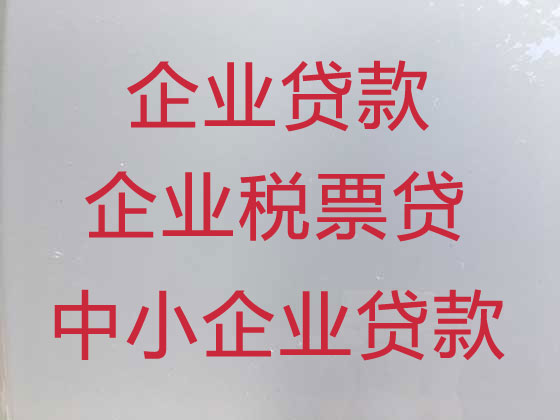 企业贷款
企业税票贷
中小企业贷款